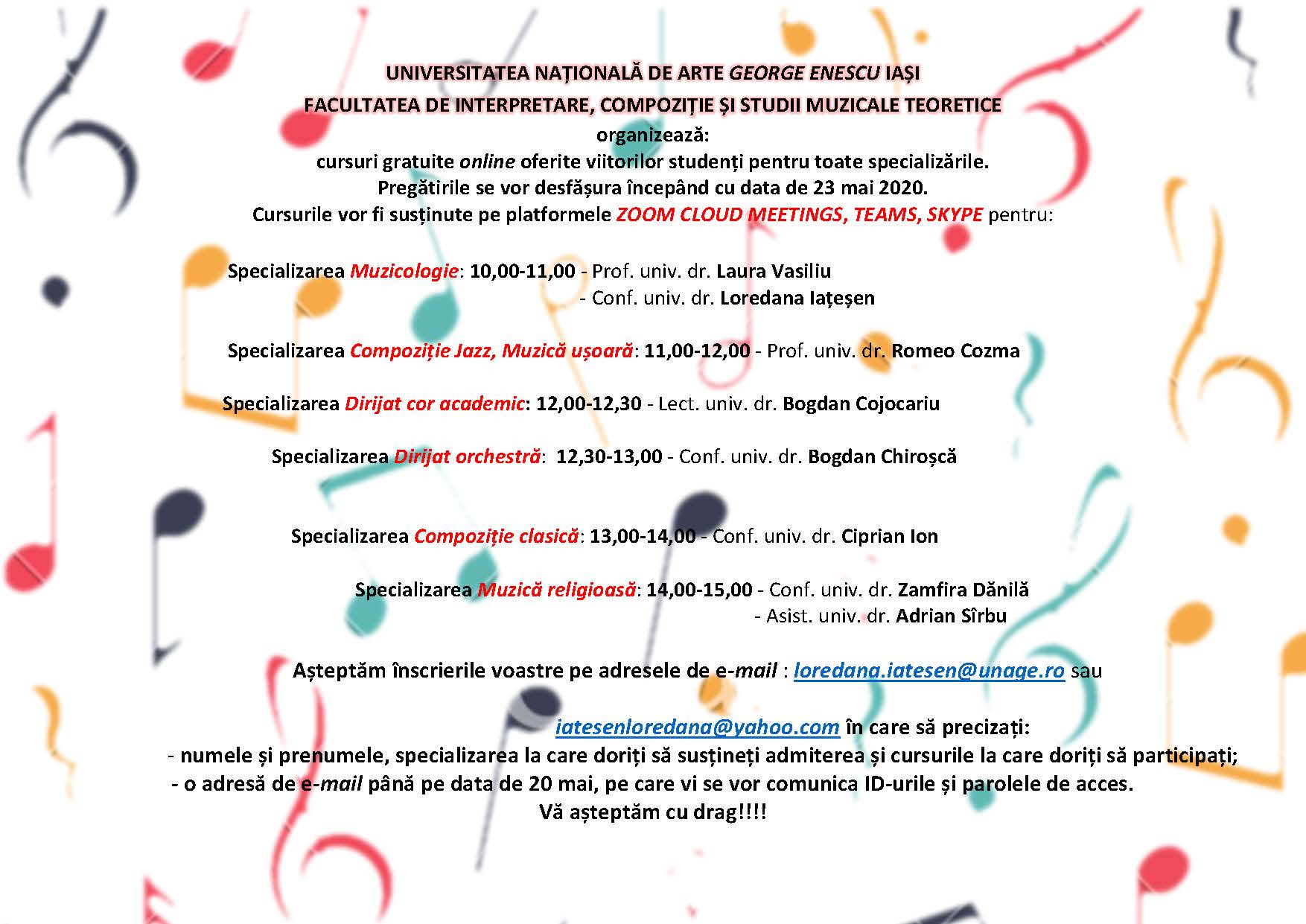 UNIVERSITATEA NAȚIONALĂ DE ARTE GEORGE ENESCU IAȘI
FACULTATEA DE INTERPRETARE, COMPOZIȚIE ȘI STUDII MUZICALE TEORETICE
organizează:
cursuri gratuite online oferite viitorilor studenți pentru toate specializările.
Pregătirile se vor desfășura începând cu data de 23 mai 2020.
Cursurile vor fi susținute pe platformele ZOOM CLOUD MEETINGS, TEAMS, SKYPE pentru:

Specializarea Muzicologie: 10,00-11,00 - Prof. univ. dr. Laura Vasiliu
- Conf. univ. dr. Loredana Iațeșen

Specializarea Compoziție Jazz, Muzică ușoară: 11,00-12,00 - Prof. univ. dr. Romeo Cozma

Specializarea Dirijat cor academic: 12,00-12,30 - Lect. univ. dr. Bogdan Cojocariu

Specializarea Dirijat orchestră: 12,30-13,00 - Conf. univ. dr. Bogdan Chiroșcă

Specializarea Compoziție clasică: 13,00-14,00 - Conf. univ. dr. Ciprian Ion

Specializarea Muzică religioasă: 14,00-15,00 - Conf. univ. dr. Zamfira Dănilă
- Asist. univ. dr. Adrian Sîrbu

Așteptăm înscrierile voastre pe adresele de e-mail : loredana.iatesen@unage.ro sau

iatesenloredana@yahoo.com în care să precizați:
- numele și prenumele, specializarea la care doriți să susțineți admiterea și cursurile la care doriți să participați;
- o adresă de e-mail până pe data de 20 mai, pe care vi se vor comunica ID-urile și parolele de acces.
Vă așteptăm cu drag!!!!